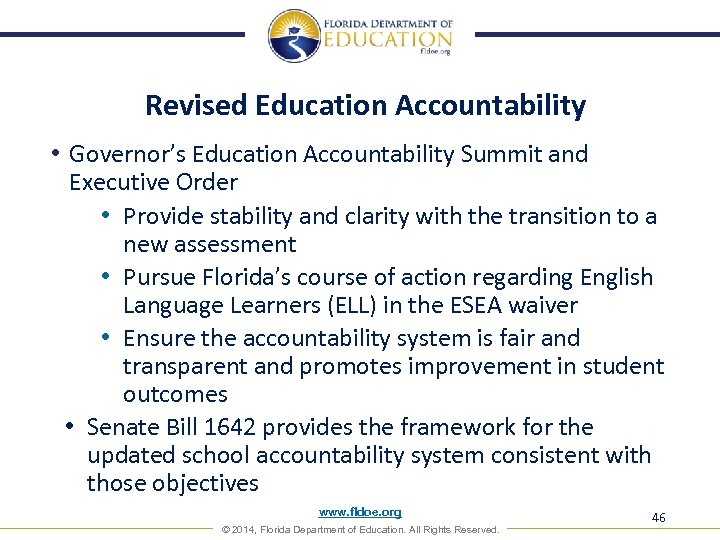 FLORIDA DEPARTMENT OF
EDUCATION
fldoe.org

Revised Education Accountability

• Governor's Education Accountability Summit and Executive Order
  • Provide stability and clarity with the transition to a new assessment
  • Pursue Florida's course of action regarding English Language Learners (ELL) in the ESEA waiver
  • Ensure the accountability system is fair and transparent and promotes improvement in student outcomes
• Senate Bill 1642 provides the framework for the updated school accountability system consistent with those objectives

www.fldoe.org
46
© 2014, Florida Department of Education. All Rights Reserved.